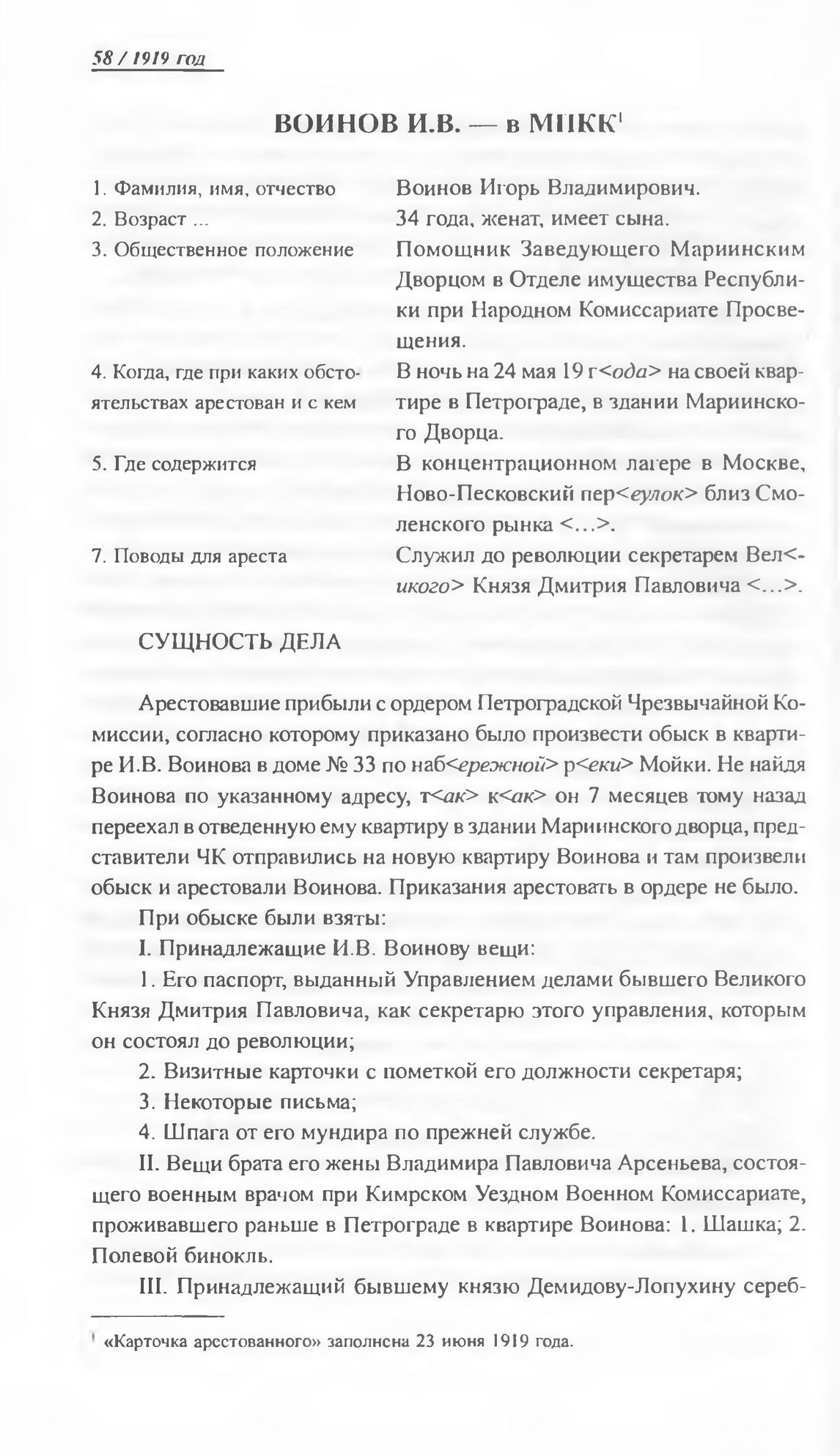 58 / 1919 год

ВОИНОВ И.В. — в МПКК$^1$

| | |
|---|---|
| 1. Фамилия, имя, отчество | Воинов Игорь Владимирович. |
| 2. Возраст ... | 34 года, женат, имеет сына. |
| 3. Общественное положение | Помощник Заведующего Мариинским Дворцом в Отделе имущества Республики при Народном Комиссариате Просвещения. |
| 4. Когда, где при каких обстоятельствах арестован и с кем | В ночь на 24 мая 19 г<ода> на своей квартире в Петрограде, в здании Мариинского Дворца. |
| 5. Где содержится | В концентрационном лагере в Москве, Ново-Песковский пер<еулок> близ Смоленского рынка <...>. |
| 7. Поводы для ареста | Служил до революции секретарем Вел<икого> Князя Дмитрия Павловича <...>. |

СУЩНОСТЬ ДЕЛА

Арестовавшие прибыли с ордером Петроградской Чрезвычайной Комиссии, согласно которому приказано было произвести обыск в квартире И.В. Воинова в доме № 33 по наб<ережной> р<еки> Мойки. Не найдя Воинова по указанному адресу, т<ак> к<ак> он 7 месяцев тому назад переехал в отведенную ему квартиру в здании Мариинского дворца, представители ЧК отправились на новую квартиру Воинова и там произвели обыск и арестовали Воинова. Приказания арестовать в ордере не было.

При обыске были взяты:

I. Принадлежащие И.В. Воинову вещи:

1. Его паспорт, выданный Управлением делами бывшего Великого Князя Дмитрия Павловича, как секретарю этого управления, которым он состоял до революции;

2. Визитные карточки с пометкой его должности секретаря;

3. Некоторые письма;

4. Шпага от его мундира по прежней службе.

II. Вещи брата его жены Владимира Павловича Арсеньева, состоящего военным врачом при Кимрском Уездном Военном Комиссариате, проживавшего раньше в Петрограде в квартире Воинова: 1. Шашка; 2. Полевой бинокль.

III. Принадлежащий бывшему князю Демидову-Лопухину сереб-

$^1$ «Карточка арестованного» заполнена 23 июня 1919 года.